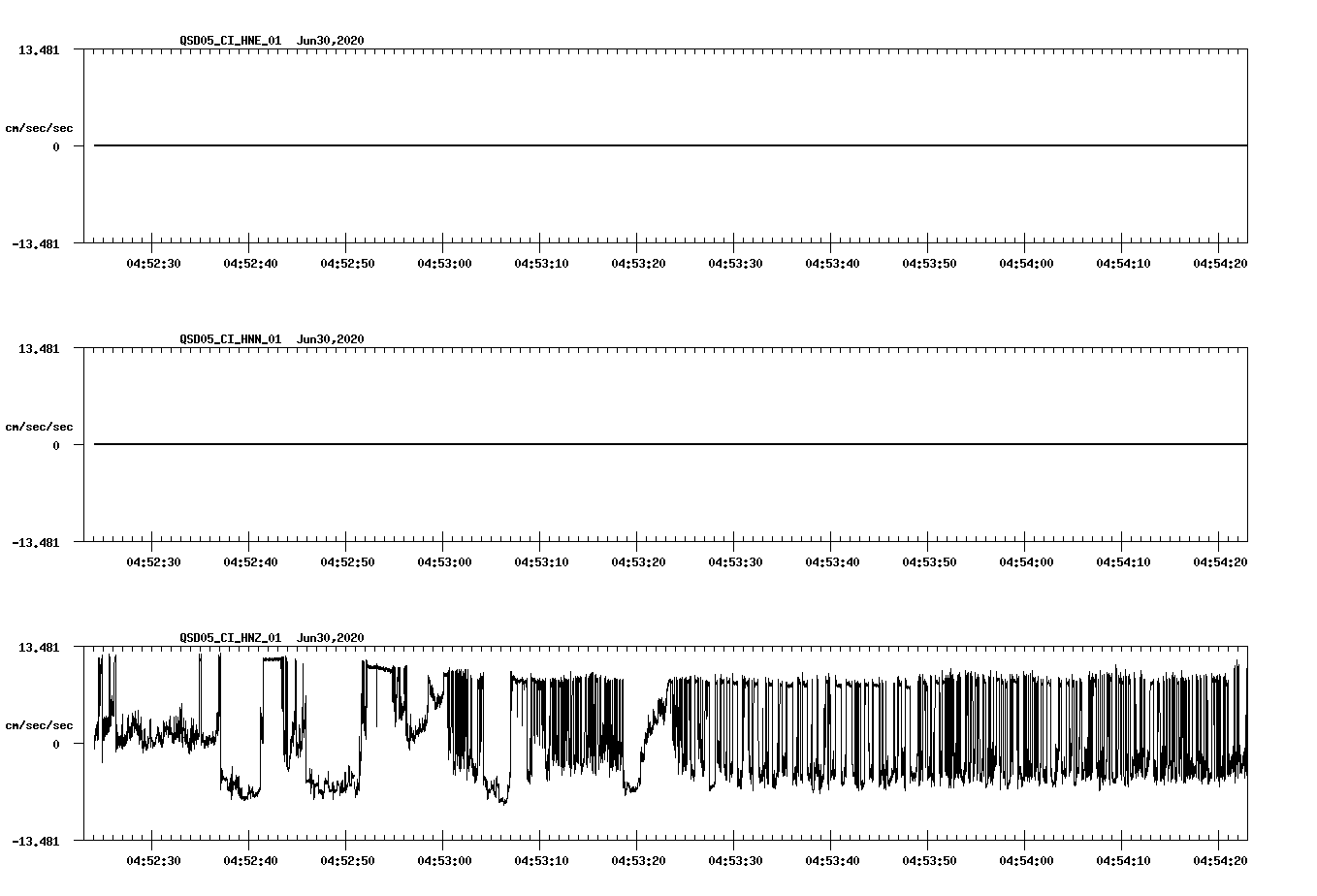 QSD05_CI_HNE_01 Jun30,2020

13.481

cm/sec/sec

0

-13.481

04:52:30 04:52:40 04:52:50 04:53:00 04:53:10 04:53:20 04:53:30 04:53:40 04:53:50 04:54:00 04:54:10 04:54:20

QSD05_CI_HNN_01 Jun30,2020

13.481

cm/sec/sec

0

-13.481

04:52:30 04:52:40 04:52:50 04:53:00 04:53:10 04:53:20 04:53:30 04:53:40 04:53:50 04:54:00 04:54:10 04:54:20

QSD05_CI_HNZ_01 Jun30,2020

13.481

cm/sec/sec

0

-13.481

04:52:30 04:52:40 04:52:50 04:53:00 04:53:10 04:53:20 04:53:30 04:53:40 04:53:50 04:54:00 04:54:10 04:54:20